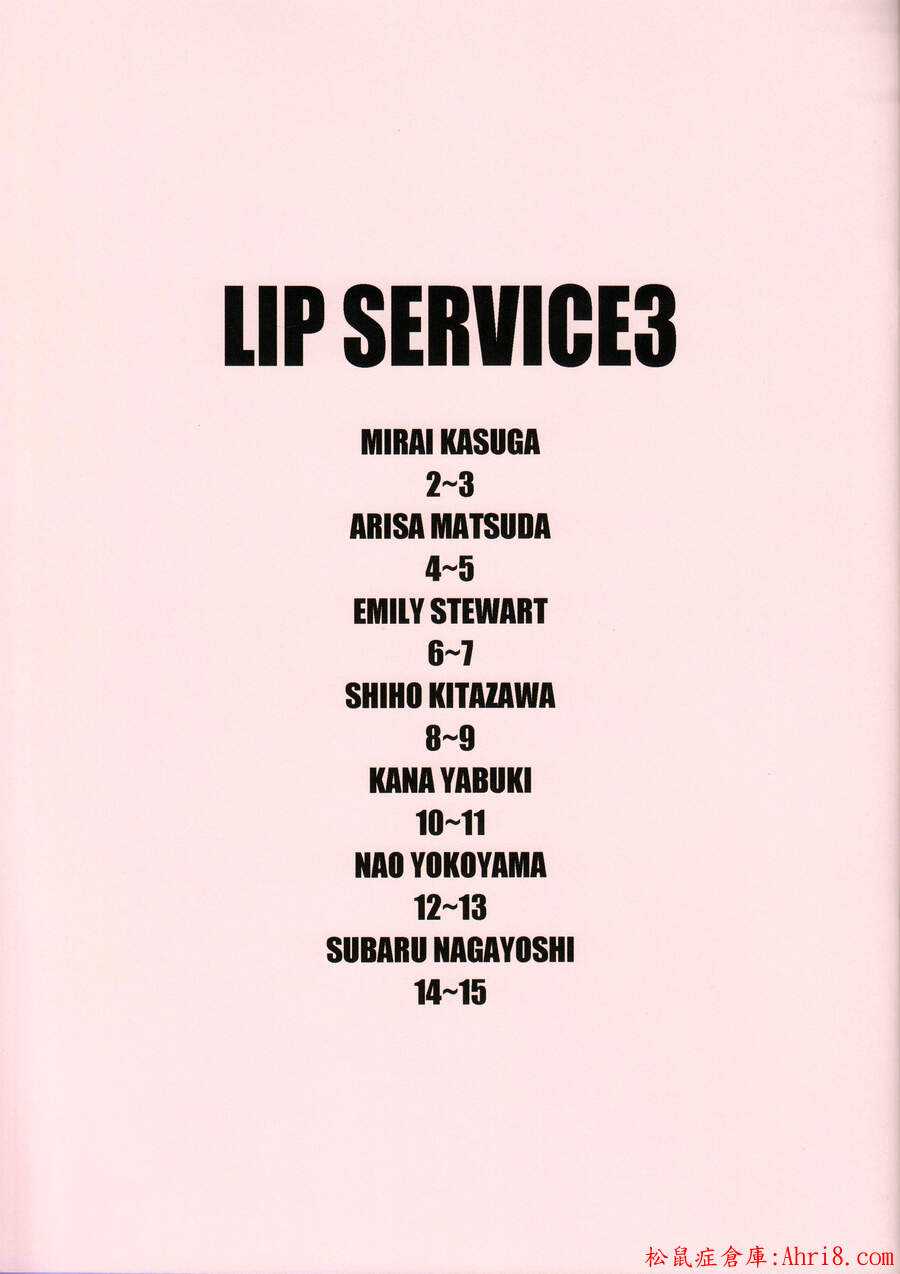 LIP SERVICE3

MIRAI KASUGA
2~3
ARISA MATSUDA
4~5
EMILY STEWART
6~7
SHIHO KITAZAWA
8~9
KANA YABUKI
10~11
NAO YOKOYAMA
12~13
SUBARU NAGAYOSHI
14~15

松鼠症倉庫:Ahri8.com